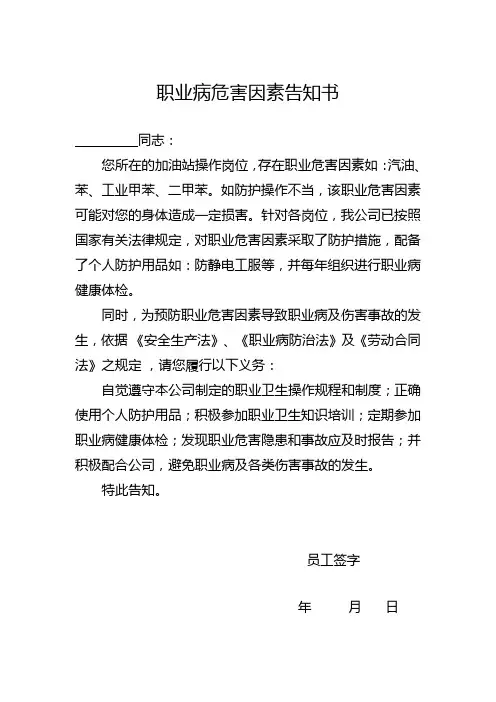 职业病危害因素告知书

________同志：

您所在的加油站操作岗位，存在职业危害因素如：汽油、苯、工业甲苯、二甲苯。如防护操作不当，该职业危害因素可能对您的身体造成一定损害。针对各岗位，我公司已按照国家有关法律规定，对职业危害因素采取了防护措施，配备了个人防护用品如：防静电工服等，并每年组织进行职业病健康体检。

同时，为预防职业危害因素导致职业病及伤害事故的发生，依据《安全生产法》、《职业病防治法》及《劳动合同法》之规定，请您履行以下义务：

自觉遵守本公司制定的职业卫生操作规程和制度；正确使用个人防护用品；积极参加职业卫生知识培训；定期参加职业病健康体检；发现职业危害隐患和事故应及时报告；并积极配合公司，避免职业病及各类伤害事故的发生。

特此告知。

员工签字

年 月 日